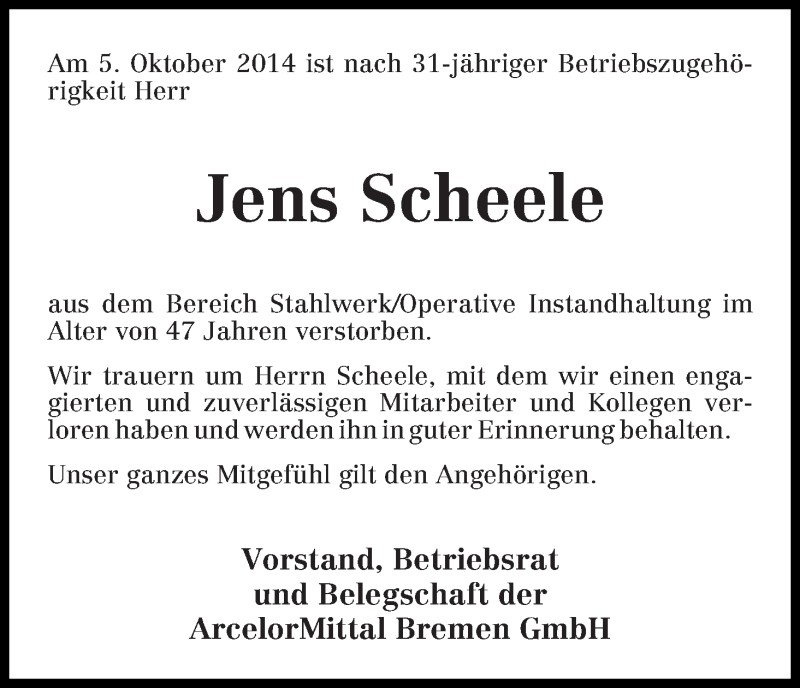 Am 5. Oktober 2014 ist nach 31-jähriger Betriebszugehörigkeit Herr

Jens Scheele

aus dem Bereich Stahlwerk/Operative Instandhaltung im Alter von 47 Jahren verstorben.

Wir trauern um Herrn Scheele, mit dem wir einen engagierten und zuverlässigen Mitarbeiter und Kollegen verloren haben und werden ihn in guter Erinnerung behalten.

Unser ganzes Mitgefühl gilt den Angehörigen.

Vorstand, Betriebsrat
und Belegschaft der
ArcelorMittal Bremen GmbH